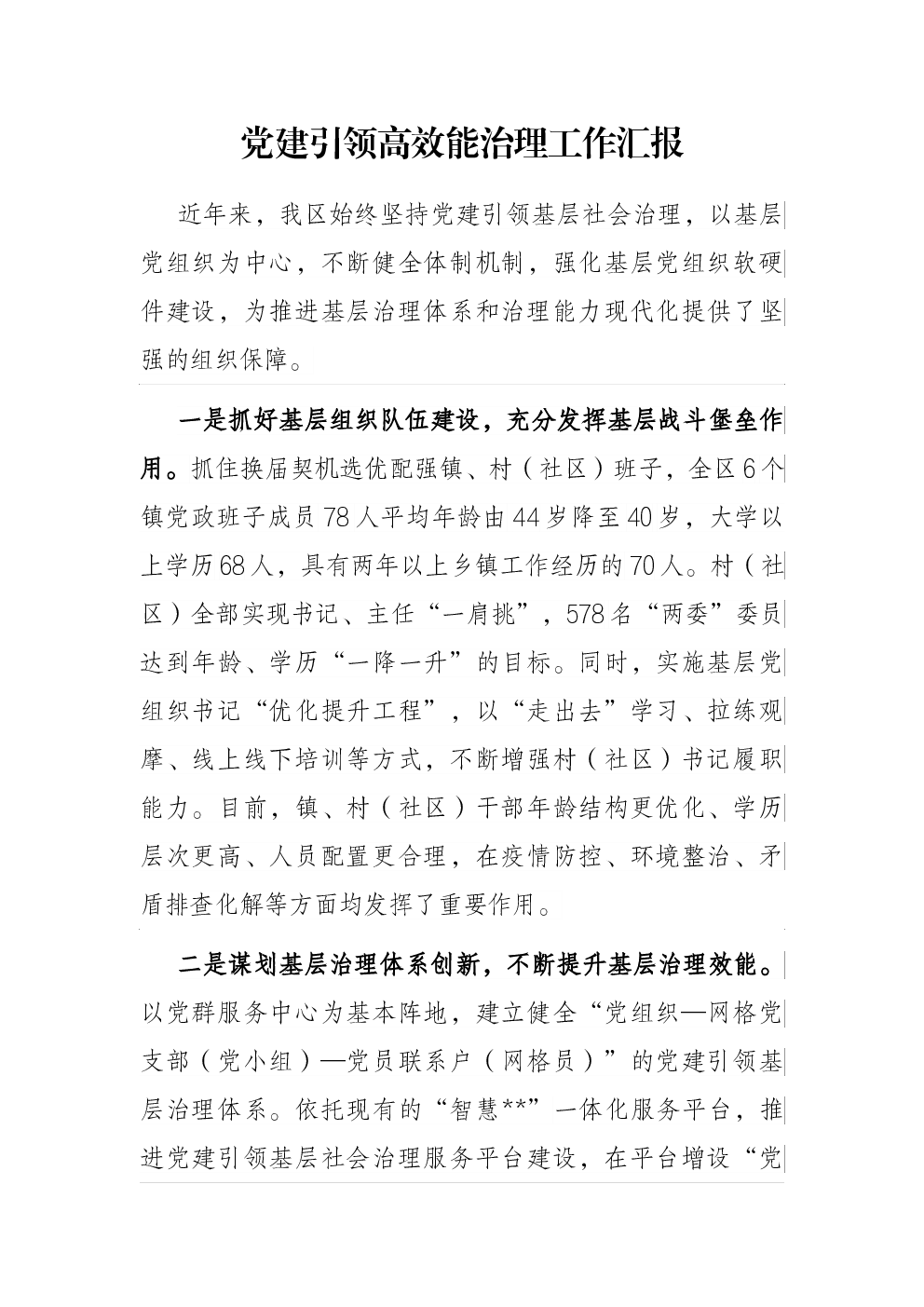 党建引领高效能治理工作汇报

近年来，我区始终坚持党建引领基层社会治理，以基层党组织为中心，不断健全体制机制，强化基层党组织软硬件建设，为推进基层治理体系和治理能力现代化提供了坚强的组织保障。

一是抓好基层组织队伍建设，充分发挥基层战斗堡垒作用。抓住换届契机选优配强镇、村（社区）班子，全区6个镇党政班子成员78人平均年龄由44岁降至40岁，大学以上学历68人，具有两年以上乡镇工作经历的70人。村（社区）全部实现书记、主任“一肩挑”，578名“两委”委员达到年龄、学历“一降一升”的目标。同时，实施基层党组织书记“优化提升工程”，以“走出去”学习、拉练观摩、线上线下培训等方式，不断增强村（社区）书记履职能力。目前，镇、村（社区）干部年龄结构更优化、学历层次更高、人员配置更合理，在疫情防控、环境整治、矛盾排查化解等方面均发挥了重要作用。

二是谋划基层治理体系创新，不断提升基层治理效能。以党群服务中心为基本阵地，建立健全“党组织—网格党支部（党小组）—党员联系户（网格员）”的党建引领基层治理体系。依托现有的“智慧**”一体化服务平台，推进党建引领基层社会治理服务平台建设，在平台增设“党